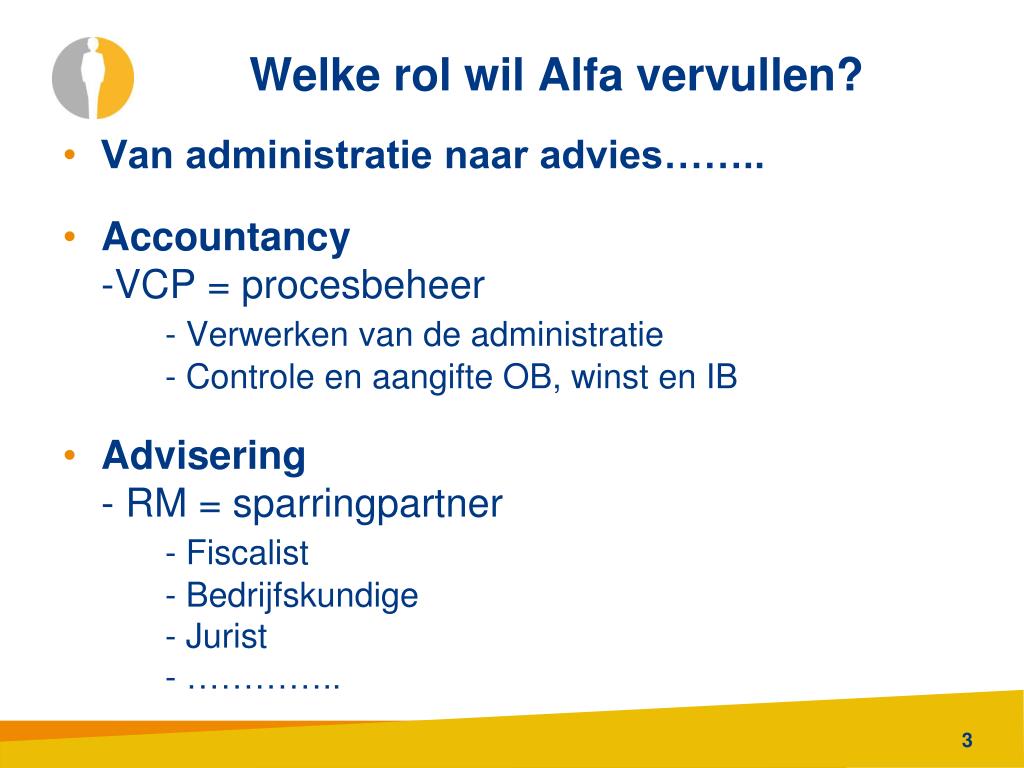 Welke rol wil Alfa vervullen?

• Van administratie naar advies……..

• Accountancy
-VCP = procesbeheer
- Verwerken van de administratie
- Controle en aangifte OB, winst en IB

• Advisering
- RM = sparringpartner
- Fiscalist
- Bedrijfskundige
- Jurist
- …………..

3